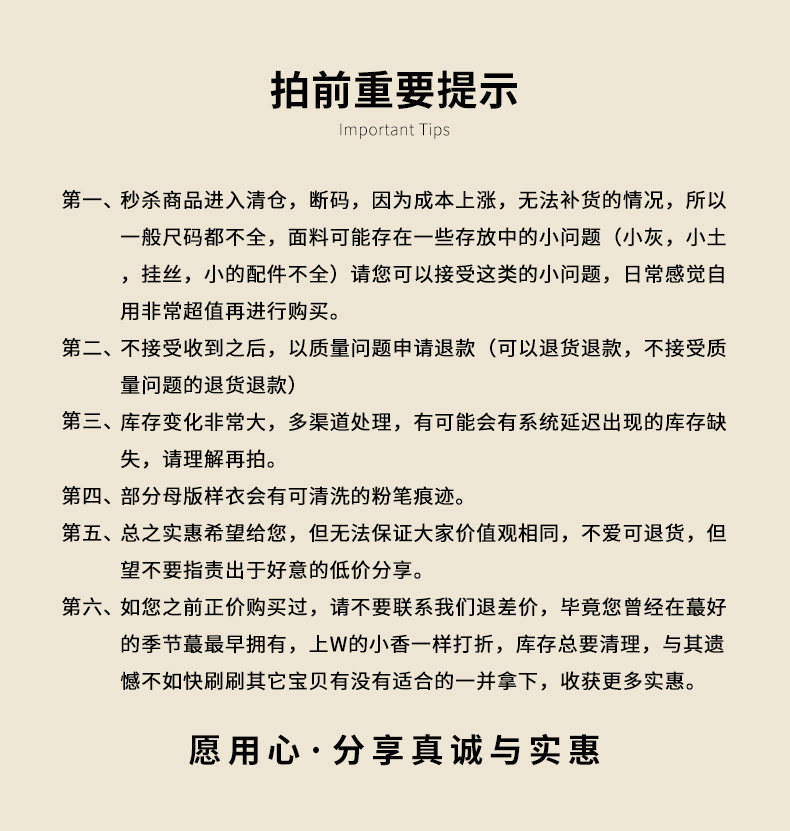 拍前重要提示
Important Tips

第一、秒杀商品进入清仓，断码，因为成本上涨，无法补货的情况，所以一般尺码都不全，面料可能存在一些存放中的小问题（小灰，小土，挂丝，小的配件不全）请您可以接受这类的小问题，日常感觉自用非常超值再进行购买。

第二、不接受收到之后，以质量问题申请退款（可以退货退款，不接受质量问题的退货退款）

第三、库存变化非常大，多渠道处理，有可能会有系统延迟出现的库存缺失，请理解再拍。

第四、部分母版样衣会有可清洗的粉笔痕迹。

第五、总之实惠希望给您，但无法保证大家价值观相同，不爱可退货，但望不要指责出于好意的低价分享。

第六、如您之前正价购买过，请不要联系我们退差价，毕竟您曾经在蕞好的季节蕞最早拥有，上W的小香一样打折，库存总要清理，与其遗憾不如快刷刷其它宝贝有没有适合的一并拿下，收获更多实惠。

愿用心·分享真诚与实惠